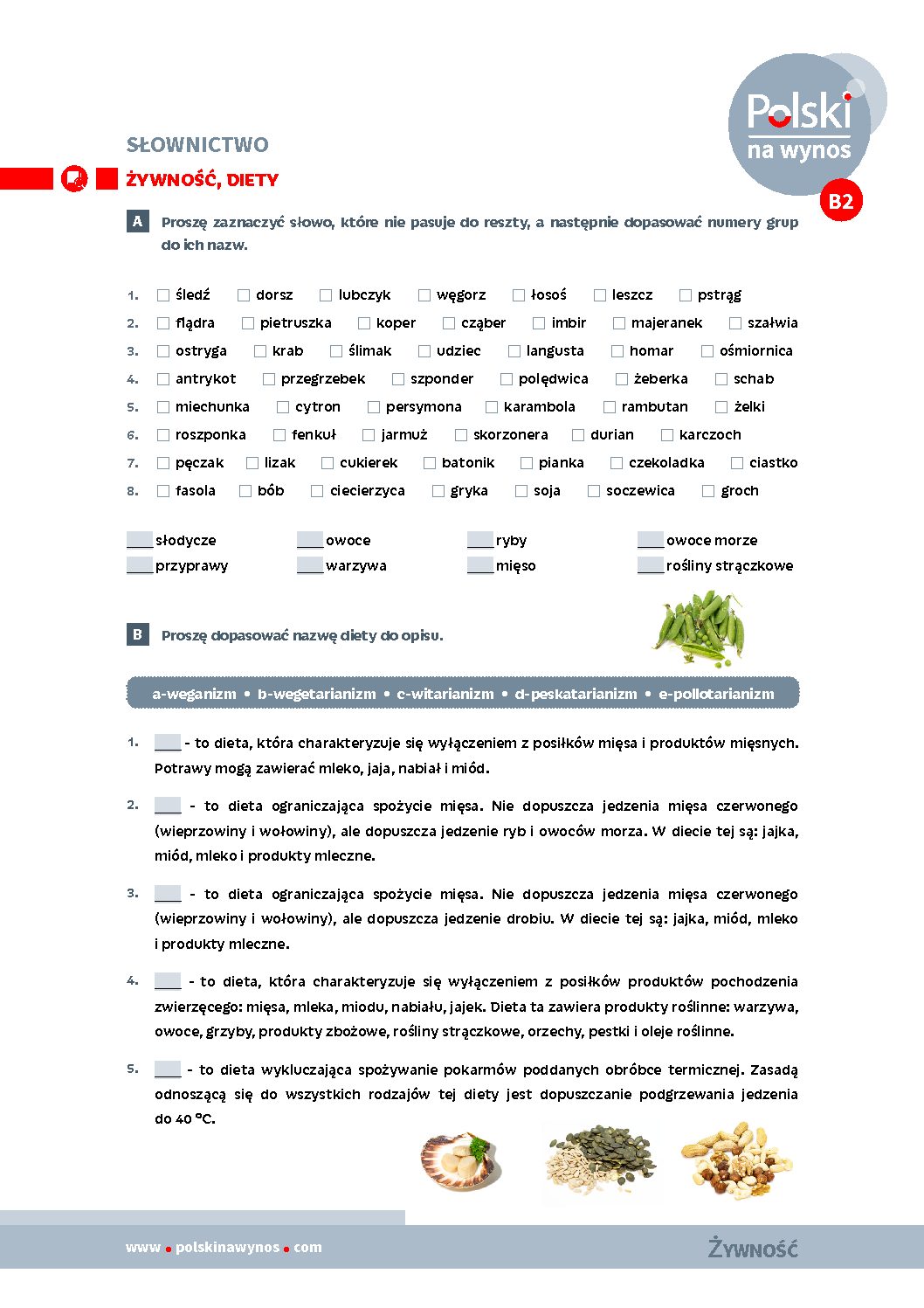 Polski na wynos
B2

SŁOWNICTWO

ŻYWNOŚĆ, DIETY

A Proszę zaznaczyć słowo, które nie pasuje do reszty, a następnie dopasować numery grup do ich nazw.

1. ☐ śledź ☐ dorsz ☐ lubczyk ☐ węgorz ☐ łosoś ☐ leszcz ☐ pstrąg
2. ☐ flądra ☐ pietruszka ☐ koper ☐ cząber ☐ imbir ☐ majeranek ☐ szałwia
3. ☐ ostryga ☐ krab ☐ ślimak ☐ udziec ☐ langusta ☐ homar ☐ ośmiornica
4. ☐ antrykot ☐ przegrzebek ☐ szponder ☐ polędwica ☐ żeberka ☐ schab
5. ☐ miechunka ☐ cytron ☐ persymona ☐ karambola ☐ rambutan ☐ żelki
6. ☐ roszponka ☐ fenkuł ☐ jarmuż ☐ skorzonera ☐ durian ☐ karczoch
7. ☐ pęczak ☐ lizak ☐ cukierek ☐ batonik ☐ pianka ☐ czekoladka ☐ ciastko
8. ☐ fasola ☐ bób ☐ ciecierzyca ☐ gryka ☐ soja ☐ soczewica ☐ groch

___ słodycze ___ owoce ___ ryby ___ owoce morze
___ przyprawy ___ warzywa ___ mięso ___ rośliny strączkowe

B Proszę dopasować nazwę diety do opisu.

a-weganizm • b-wegetarianizm • c-witarianizm • d-peskatarianizm • e-pollotarianizm

1. ___ - to dieta, która charakteryzuje się wyłączeniem z posiłków mięsa i produktów mięsnych. Potrawy mogą zawierać mleko, jaja, nabiał i miód.

2. ___ - to dieta ograniczająca spożycie mięsa. Nie dopuszcza jedzenia mięsa czerwonego (wieprzowiny i wołowiny), ale dopuszcza jedzenie ryb i owoców morza. W diecie tej są: jajka, miód, mleko i produkty mleczne.

3. ___ - to dieta ograniczająca spożycie mięsa. Nie dopuszcza jedzenia mięsa czerwonego (wieprzowiny i wołowiny), ale dopuszcza jedzenie drobiu. W diecie tej są: jajka, miód, mleko i produkty mleczne.

4. ___ - to dieta, która charakteryzuje się wyłączeniem z posiłków produktów pochodzenia zwierzęcego: mięsa, mleka, miodu, nabiału, jajek. Dieta ta zawiera produkty roślinne: warzywa, owoce, grzyby, produkty zbożowe, rośliny strączkowe, orzechy, pestki i oleje roślinne.

5. ___ - to dieta wykluczająca spożywanie pokarmów poddanych obróbce termicznej. Zasadą odnoszącą się do wszystkich rodzajów tej diety jest dopuszczanie podgrzewania jedzenia do 40 °C.

www.polskinawynos.com
ŻYWNOŚĆ